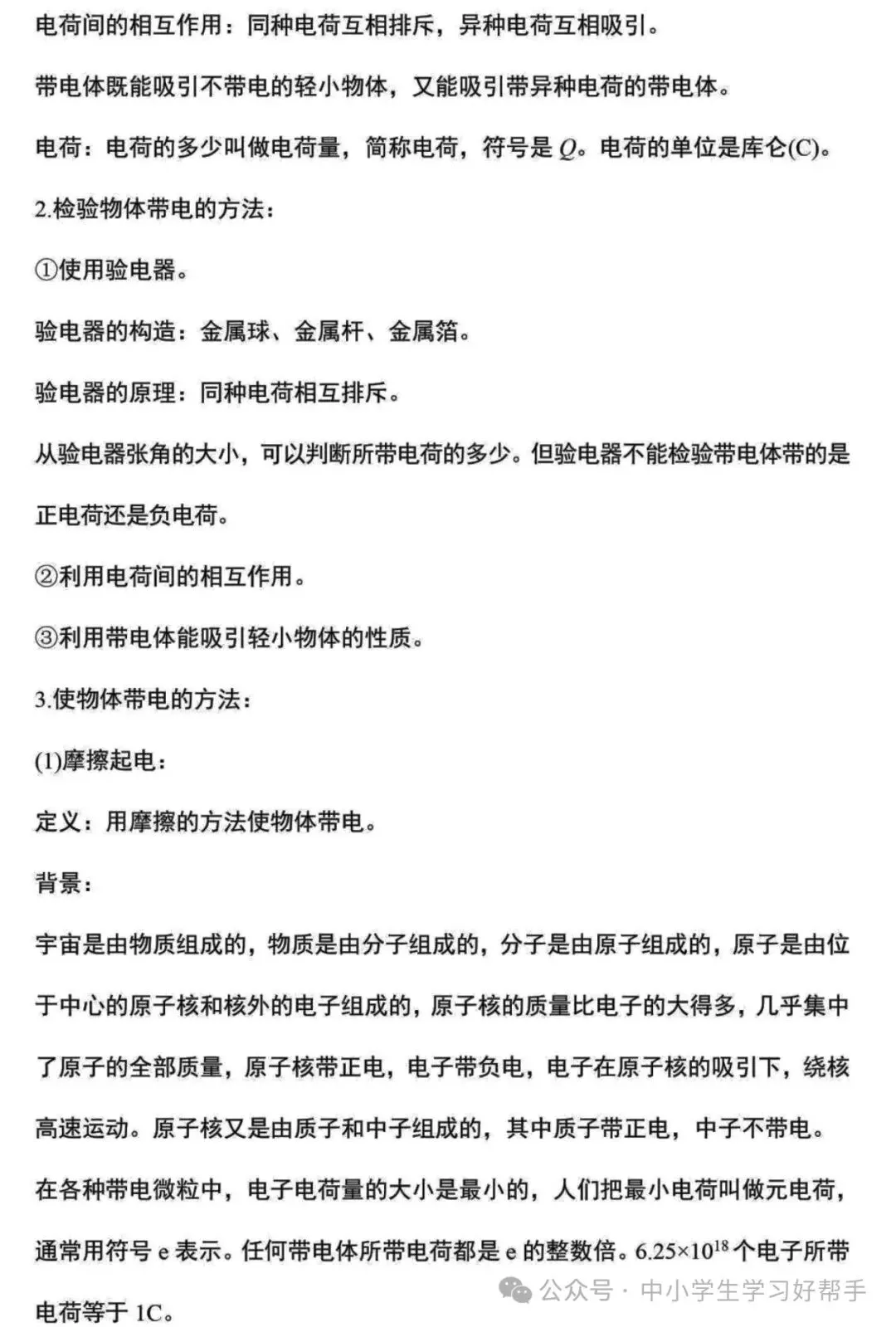 电荷间的相互作用：同种电荷互相排斥，异种电荷互相吸引。

带电体既能吸引不带电的轻小物体，又能吸引带异种电荷的带电体。

电荷：电荷的多少叫做电荷量，简称电荷，符号是 $Q$。电荷的单位是库仑(C)。

2.检验物体带电的方法：

①使用验电器。

验电器的构造：金属球、金属杆、金属箔。

验电器的原理：同种电荷相互排斥。

从验电器张角的大小，可以判断所带电荷的多少。但验电器不能检验带电体带的是正电荷还是负电荷。

②利用电荷间的相互作用。

③利用带电体能吸引轻小物体的性质。

3.使物体带电的方法：

(1)摩擦起电：

定义：用摩擦的方法使物体带电。

背景：

宇宙是由物质组成的，物质是由分子组成的，分子是由原子组成的，原子是由位于中心的原子核和核外的电子组成的，原子核的质量比电子的大得多，几乎集中了原子的全部质量，原子核带正电，电子带负电，电子在原子核的吸引下，绕核高速运动。原子核又是由质子和中子组成的，其中质子带正电，中子不带电。

在各种带电微粒中，电子电荷量的大小是最小的，人们把最小电荷叫做元电荷，通常用符号 e 表示。任何带电体所带电荷都是 e 的整数倍。$6.25\times10^{18}$ 个电子所带电荷等于 1C。

公众号 · 中小学生学习好帮手